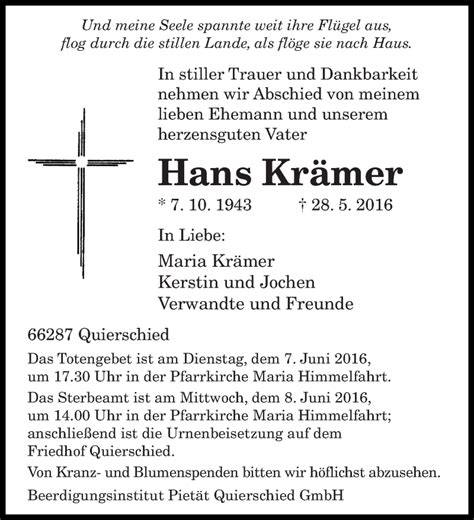 Und meine Seele spannte weit ihre Flügel aus,
flog durch die stillen Lande, als flöge sie nach Haus.

In stiller Trauer und Dankbarkeit nehmen wir Abschied von meinem lieben Ehemann und unserem herzensguten Vater

Hans Krämer

* 7. 10. 1943 † 28. 5. 2016

In Liebe:

Maria Krämer
Kerstin und Jochen
Verwandte und Freunde

66287 Quierschied

Das Totengebet ist am Dienstag, dem 7. Juni 2016, um 17.30 Uhr in der Pfarrkirche Maria Himmelfahrt.

Das Sterbeamt ist am Mittwoch, dem 8. Juni 2016, um 14.00 Uhr in der Pfarrkirche Maria Himmelfahrt; anschließend ist die Urnenbeisetzung auf dem Friedhof Quierschied.

Von Kranz- und Blumenspenden bitten wir höflichst abzusehen.

Beerdigungsinstitut Pietät Quierschied GmbH